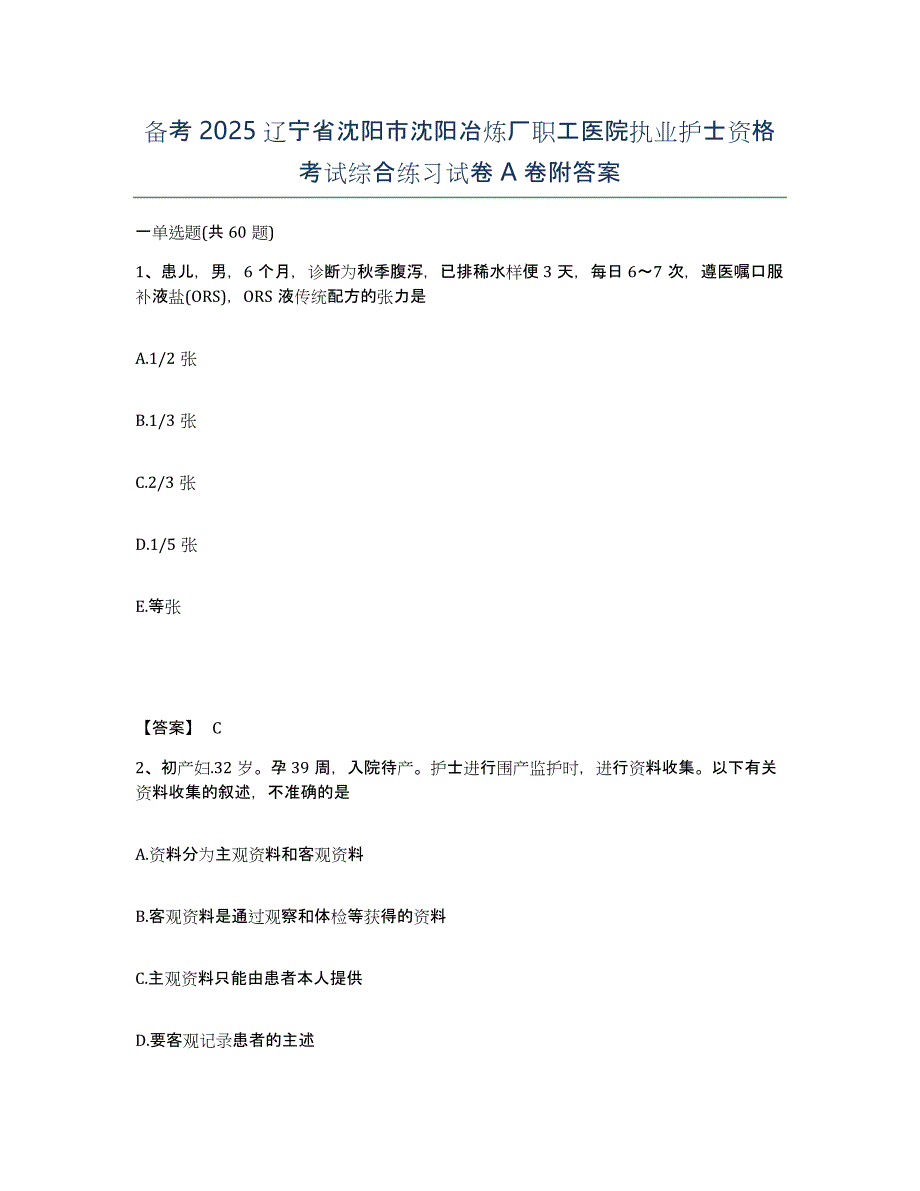 备考 2025 辽宁省沈阳市沈阳冶炼厂职工医院执业护士资格考试综合练习试卷 A 卷附答案

一单选题(共 60 题)

1、患儿，男，6 个月，诊断为秋季腹泻，已排稀水样便 3 天，每日 6～7 次，遵医嘱口服补液盐(ORS)，ORS 液传统配方的张力是

A.1/2 张

B.1/3 张

C.2/3 张

D.1/5 张

E.等张

【答案】 C

2、初产妇.32 岁。孕 39 周，入院待产。护士进行围产监护时，进行资料收集。以下有关资料收集的叙述，不准确的是

A.资料分为主观资料和客观资料

B.客观资料是通过观察和体检等获得的资料

C.主观资料只能由患者本人提供

D.要客观记录患者的主述